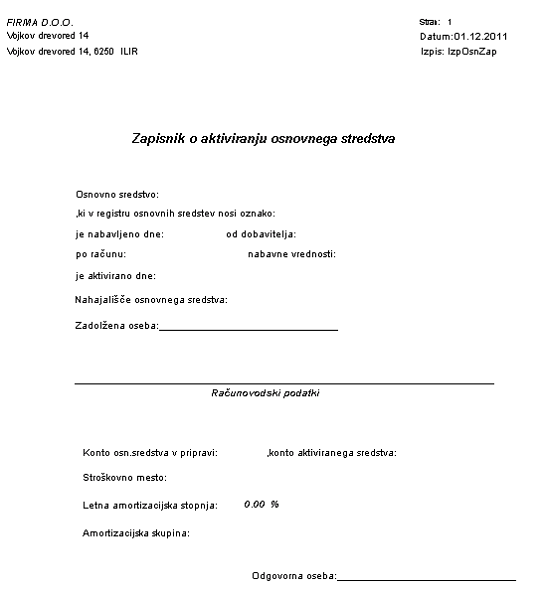 FIRMA D.O.O.
Vojkov drevored 14
Vojkov drevored 14, 6250 ILIR

Stran: 1
Datum:01.12.2011
Izpis: IzpOsnZap

Zapisnik o aktiviranju osnovnega sredstva

Osnovno sredstvo:

,ki v registru osnovnih sredstev nosi oznako:

je nabavljeno dne: od dobavitelja:

po računu: nabavne vrednosti:

je aktivirano dne:

Nahajališče osnovnega sredstva:

Zadolžena oseba:

Računovodski podatki

Konto osn.sredstva v pripravi: ,konto aktiviranega sredstva:

Stroškovno mesto:

Letna amortizacijska stopnja: 0.00 %

Amortizacijska skupina:

Odgovorna oseba: